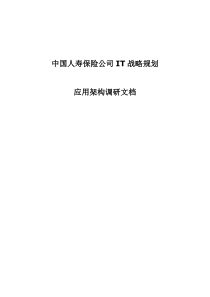 中国人寿保险公司 IT 战略规划

应用架构调研文档